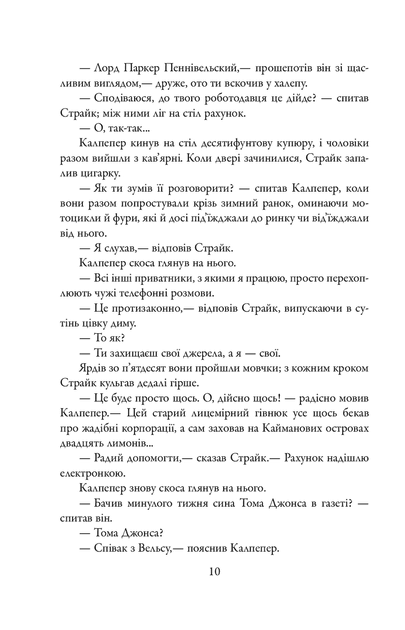 — Лорд Паркер Пеннівельский,— прошепотів він зі щасливим виглядом,— друже, ото ти вскочив у халепу.

— Сподіваюся, до твого роботодавця це дійде? — спитав Страйк; між ними ліг на стіл рахунок.

— О, так-так...

Калпепер кинув на стіл десятифунтову купюру, і чоловіки разом вийшли з кав'ярні. Коли двері зачинилися, Страйк запалив цигарку.

— Як ти зумів її розговорити? — спитав Калпепер, коли вони разом попростували крізь зимний ранок, оминаючи мотоцикли й фури, які й досі під'їжджали до ринку чи від'їжджали від нього.

— Я слухав,— відповів Страйк.

Калпепер скоса глянув на нього.

— Всі інші приватники, з якими я працюю, просто перехоплюють чужі телефонні розмови.

— Це протизаконно,— відповів Страйк, випускаючи в сутінь цівку диму.

— То як?

— Ти захищаєш свої джерела, а я — свої.

Ярдів зо п'ятдесят вони пройшли мовчки; з кожним кроком Страйк кульгав дедалі гірше.

— Це буде просто щось. О, дійсно щось! — радісно мовив Калпепер.— Цей старий лицемірний гівнюк усе щось бекав про жадібні корпорації, а сам заховав на Кайманових островах двадцять лимонів...

— Радий допомогти,— сказав Страйк.— Рахунок надішлю електронкою.

Калпепер знову скоса глянув на нього.

— Бачив минулого тижня сина Тома Джонса в газеті? — спитав він.

— Тома Джонса?

— Співак з Вельсу,— пояснив Калпепер.

10